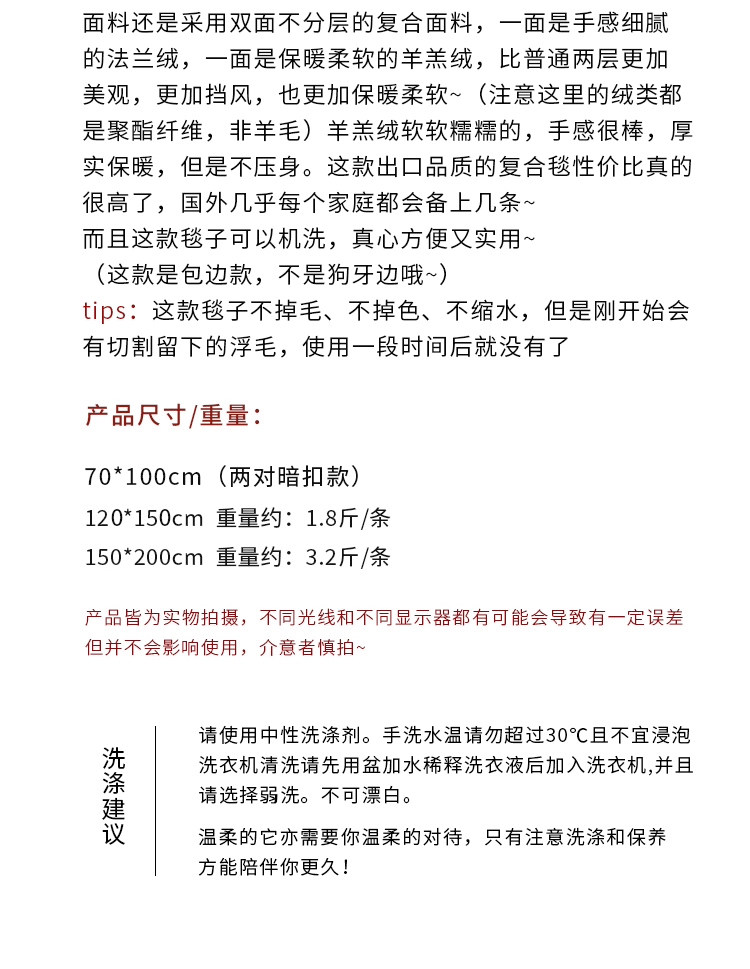 面料还是采用双面不分层的复合面料，一面是手感细腻的法兰绒，一面是保暖柔软的羊羔绒，比普通两层更加美观，更加挡风，也更加保暖柔软~（注意这里的绒类都是聚酯纤维，非羊毛）羊羔绒软软糯糯的，手感很棒，厚实保暖，但是不压身。这款出口品质的复合毯性价比真的很高了，国外几乎每个家庭都会备上几条~
而且这款毯子可以机洗，真心方便又实用~
（这款是包边款，不是狗牙边哦~）
tips：这款毯子不掉毛、不掉色、不缩水，但是刚开始会有切割留下的浮毛，使用一段时间后就没有了

产品尺寸/重量：

70*100cm（两对暗扣款）
120*150cm 重量约：1.8斤/条
150*200cm 重量约：3.2斤/条

产品皆为实物拍摄，不同光线和不同显示器都有可能会导致有一定误差但并不会影响使用，介意者慎拍~

洗涤建议

请使用中性洗涤剂。手洗水温请勿超过30℃且不宜浸泡洗衣机清洗请先用盆加水稀释洗衣液后加入洗衣机,并且请选择弱洗。不可漂白。

温柔的它亦需要你温柔的对待，只有注意洗涤和保养方能陪伴你更久！